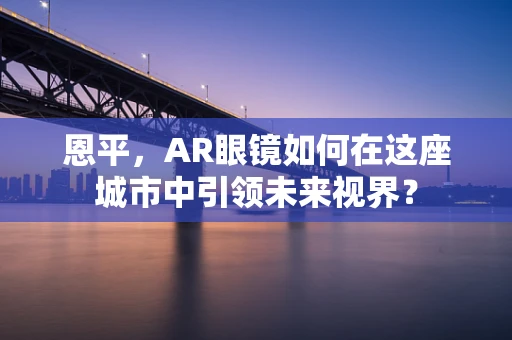 恩平，AR眼镜如何在这座城市中引领未来视界？